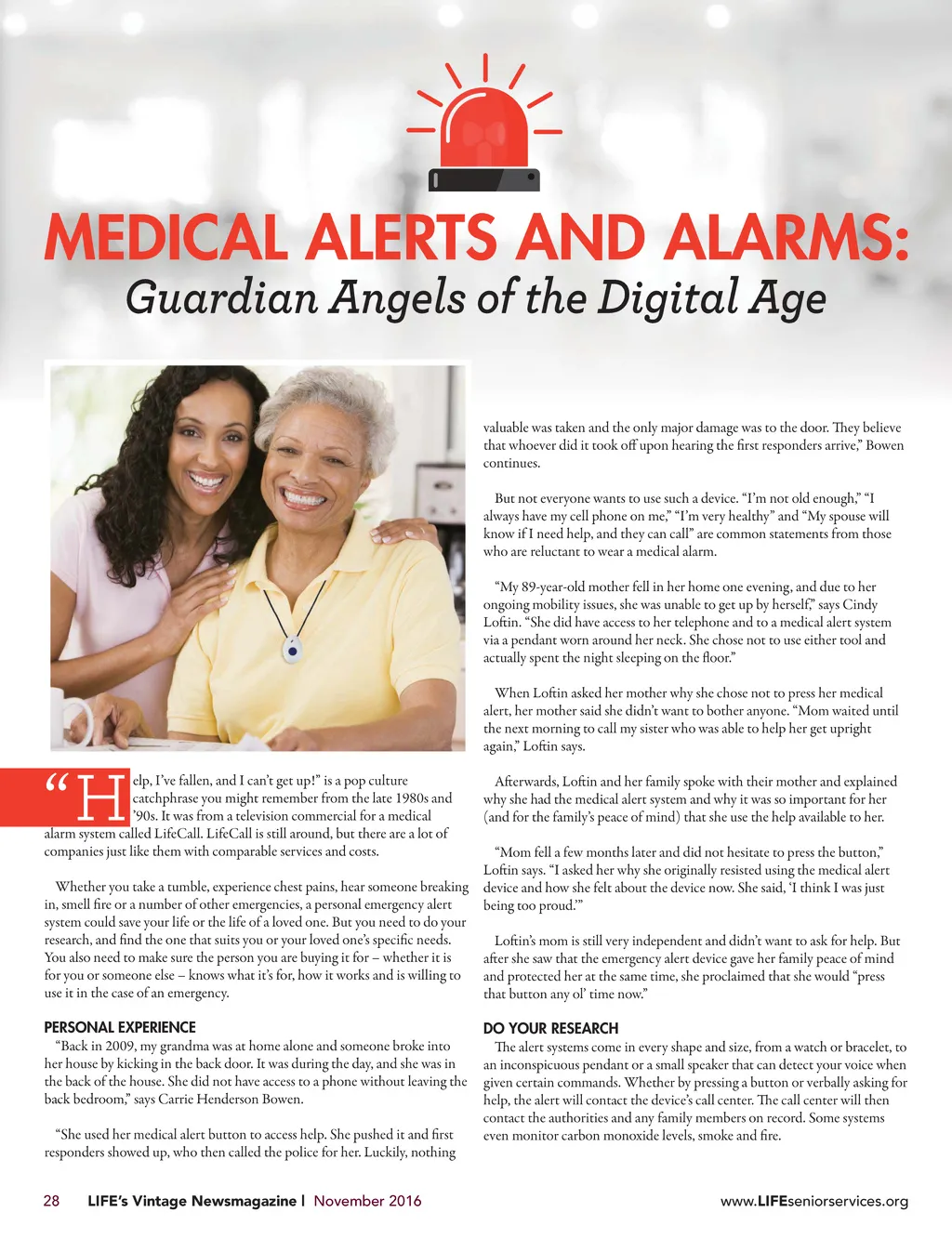 MEDICAL ALERTS AND ALARMS:
Guardian Angels of the Digital Age

"Help, I've fallen, and I can't get up!" is a pop culture catchphrase you might remember from the late 1980s and '90s. It was from a television commercial for a medical alarm system called LifeCall. LifeCall is still around, but there are a lot of companies just like them with comparable services and costs.

Whether you take a tumble, experience chest pains, hear someone breaking in, smell fire or a number of other emergencies, a personal emergency alert system could save your life or the life of a loved one. But you need to do your research, and find the one that suits you or your loved one's specific needs. You also need to make sure the person you are buying it for – whether it is for you or someone else – knows what it's for, how it works and is willing to use it in the case of an emergency.

PERSONAL EXPERIENCE
"Back in 2009, my grandma was at home alone and someone broke into her house by kicking in the back door. It was during the day, and she was in the back of the house. She did not have access to a phone without leaving the back bedroom," says Carrie Henderson Bowen.

"She used her medical alert button to access help. She pushed it and first responders showed up, who then called the police for her. Luckily, nothing valuable was taken and the only major damage was to the door. They believe that whoever did it took off upon hearing the first responders arrive," Bowen continues.

But not everyone wants to use such a device. "I'm not old enough," "I always have my cell phone on me," "I'm very healthy" and "My spouse will know if I need help, and they can call" are common statements from those who are reluctant to wear a medical alarm.

"My 89-year-old mother fell in her home one evening, and due to her ongoing mobility issues, she was unable to get up by herself," says Cindy Loftin. "She did have access to her telephone and to a medical alert system via a pendant worn around her neck. She chose not to use either tool and actually spent the night sleeping on the floor."

When Loftin asked her mother why she chose not to press her medical alert, her mother said she didn't want to bother anyone. "Mom waited until the next morning to call my sister who was able to help her get upright again," Loftin says.

Afterwards, Loftin and her family spoke with their mother and explained why she had the medical alert system and why it was so important for her (and for the family's peace of mind) that she use the help available to her.

"Mom fell a few months later and did not hesitate to press the button," Loftin says. "I asked her why she originally resisted using the medical alert device and how she felt about the device now. She said, 'I think I was just being too proud.'"

Loftin's mom is still very independent and didn't want to ask for help. But after she saw that the emergency alert device gave her family peace of mind and protected her at the same time, she proclaimed that she would "press that button any ol' time now."

DO YOUR RESEARCH
The alert systems come in every shape and size, from a watch or bracelet, to an inconspicuous pendant or a small speaker that can detect your voice when given certain commands. Whether by pressing a button or verbally asking for help, the alert will contact the device's call center. The call center will then contact the authorities and any family members on record. Some systems even monitor carbon monoxide levels, smoke and fire.

28 LIFE's Vintage Newsmagazine | November 2016 www.LIFEseniorservices.org